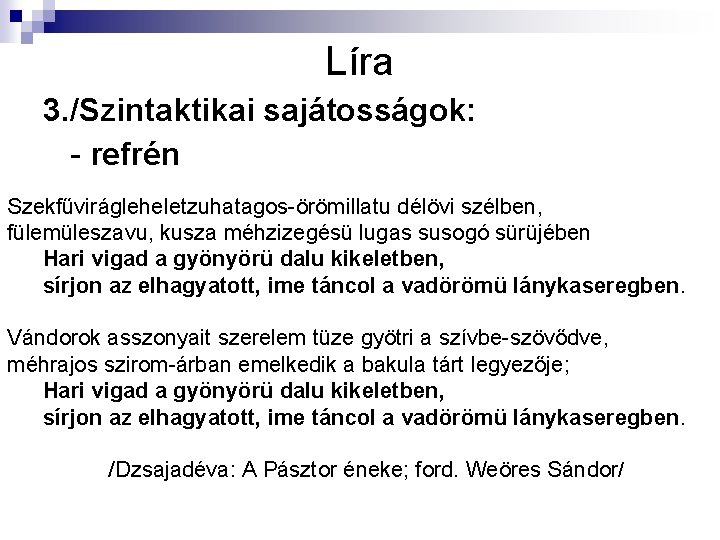 Líra

3./Szintaktikai sajátosságok:

- refrén

Szekfűvirágleheletzuhatagos-örömillatu délövi szélben,
fülemüleszavu, kusza méhzizegésü lugas susogó sürüjében
Hari vigad a gyönyörü dalu kikeletben,
sírjon az elhagyatott, ime táncol a vadörömü lánykaseregben.

Vándorok asszonyait szerelem tüze gyötri a szívbe-szövődve,
méhrajos szirom-árban emelkedik a bakula tárt legyezője;
Hari vigad a gyönyörü dalu kikeletben,
sírjon az elhagyatott, ime táncol a vadörömü lánykaseregben.

/Dzsajadéva: A Pásztor éneke; ford. Weöres Sándor/